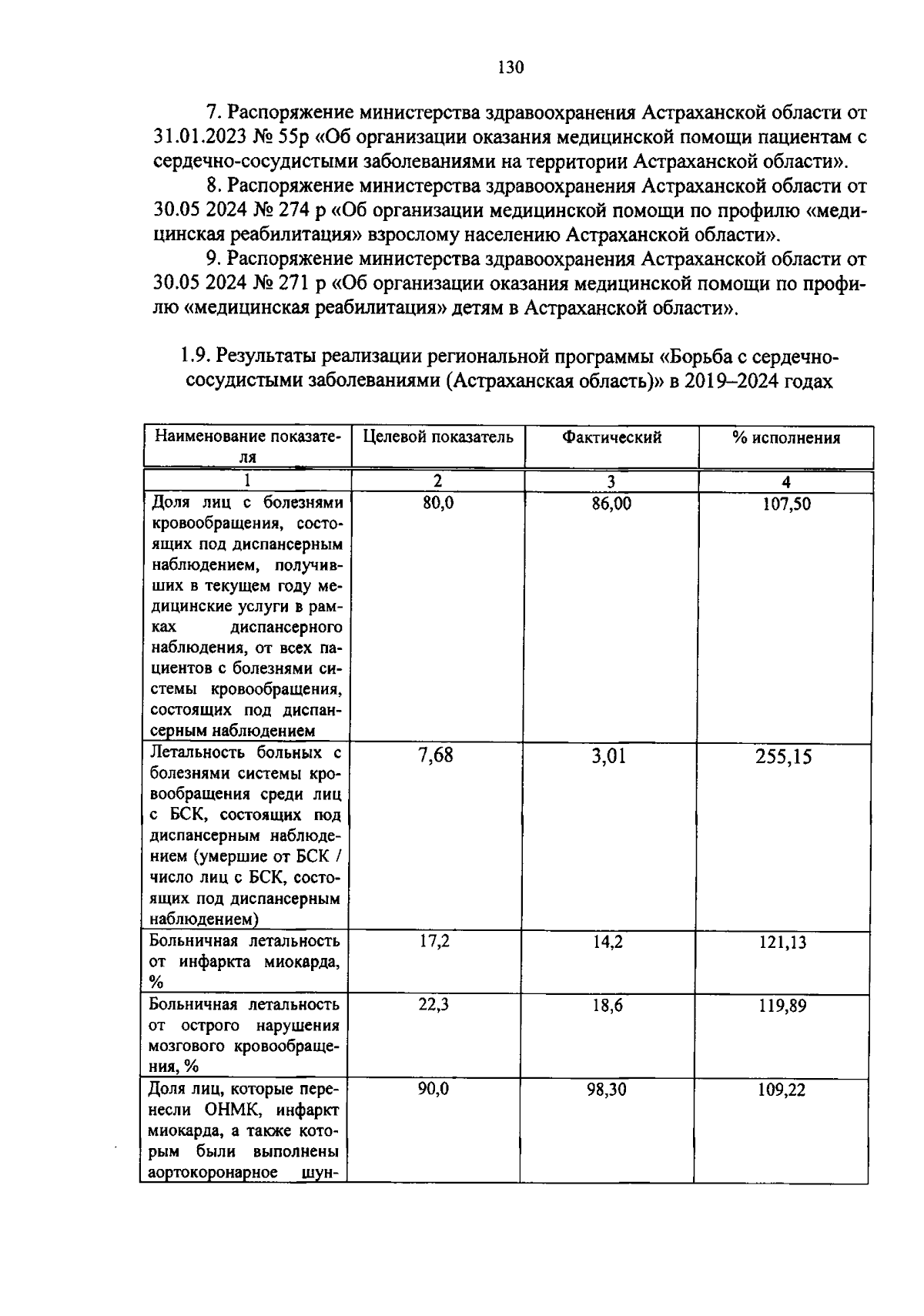 130

7. Распоряжение министерства здравоохранения Астраханской области от 31.01.2023 № 55р «Об организации оказания медицинской помощи пациентам с сердечно-сосудистыми заболеваниями на территории Астраханской области».

8. Распоряжение министерства здравоохранения Астраханской области от 30.05 2024 № 274 р «Об организации медицинской помощи по профилю «медицинская реабилитация» взрослому населению Астраханской области».

9. Распоряжение министерства здравоохранения Астраханской области от 30.05 2024 № 271 р «Об организации оказания медицинской помощи по профилю «медицинская реабилитация» детям в Астраханской области».

1.9. Результаты реализации региональной программы «Борьба с сердечно-сосудистыми заболеваниями (Астраханская область)» в 2019–2024 годах

| Наименование показателя | Целевой показатель | Фактический | % исполнения |
|---|---|---|---|
| 1 | 2 | 3 | 4 |
| Доля лиц с болезнями кровообращения, состоящих под диспансерным наблюдением, получивших в текущем году медицинские услуги в рамках диспансерного наблюдения, от всех пациентов с болезнями системы кровообращения, состоящих под диспансерным наблюдением | 80,0 | 86,00 | 107,50 |
| Летальность больных с болезнями системы кровообращения среди лиц с БСК, состоящих под диспансерным наблюдением (умершие от БСК / число лиц с БСК, состоящих под диспансерным наблюдением) | 7,68 | 3,01 | 255,15 |
| Больничная летальность от инфаркта миокарда, % | 17,2 | 14,2 | 121,13 |
| Больничная летальность от острого нарушения мозгового кровообращения, % | 22,3 | 18,6 | 119,89 |
| Доля лиц, которые перенесли ОНМК, инфаркт миокарда, а также которым были выполнены аортокоронарное шун- | 90,0 | 98,30 | 109,22 |